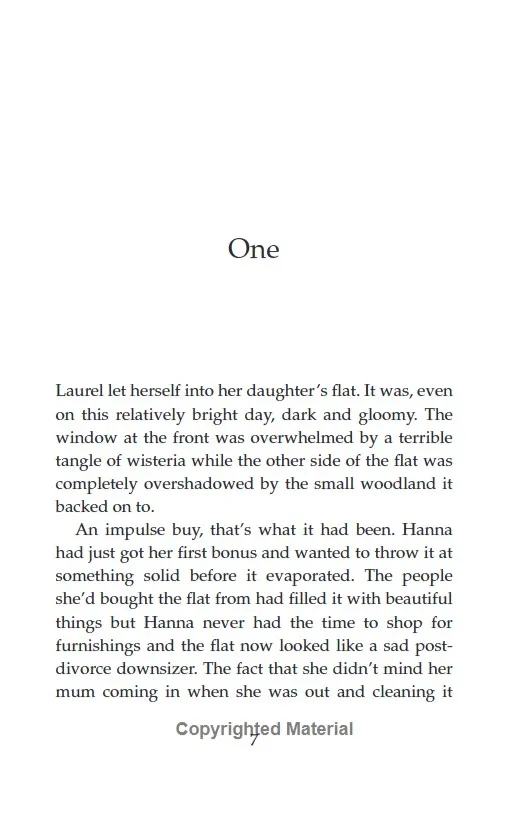 One

Laurel let herself into her daughter's flat. It was, even on this relatively bright day, dark and gloomy. The window at the front was overwhelmed by a terrible tangle of wisteria while the other side of the flat was completely overshadowed by the small woodland it backed on to.

An impulse buy, that's what it had been. Hanna had just got her first bonus and wanted to throw it at something solid before it evaporated. The people she'd bought the flat from had filled it with beautiful things but Hanna never had the time to shop for furnishings and the flat now looked like a sad post-divorce downsizer. The fact that she didn't mind her mum coming in when she was out and cleaning it

Copyrighted Material
7